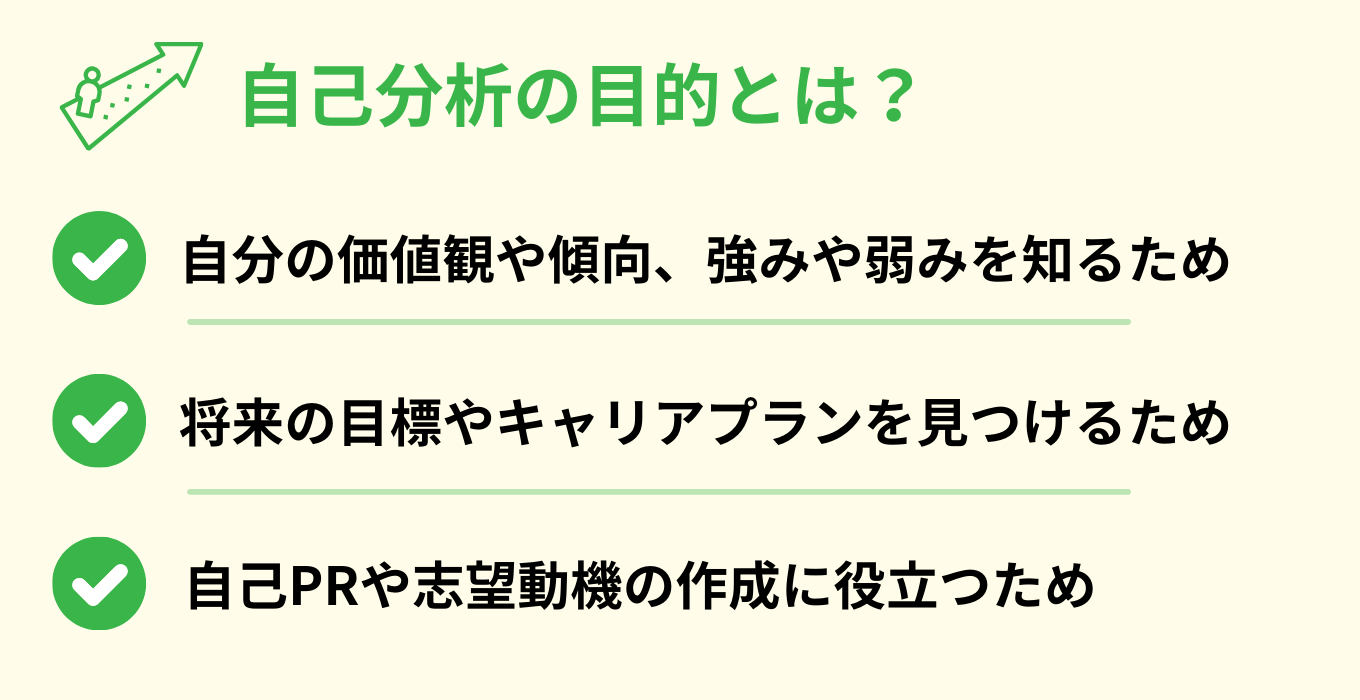 自己分析の目的とは？

自分の価値観や傾向、強みや弱みを知るため

将来の目標やキャリアプランを見つけるため

自己PRや志望動機の作成に役立つため